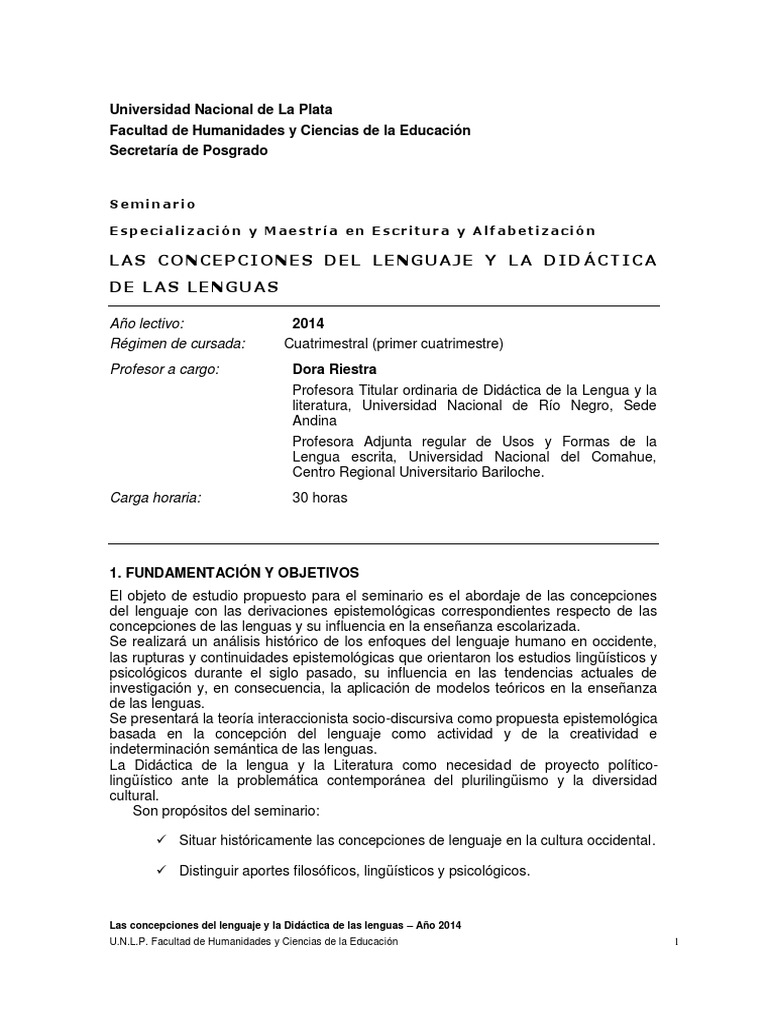 Universidad Nacional de La Plata
Facultad de Humanidades y Ciencias de la Educación
Secretaría de Posgrado

Seminario

Especialización y Maestría en Escritura y Alfabetización

LAS CONCEPCIONES DEL LENGUAJE Y LA DIDÁCTICA DE LAS LENGUAS

Año lectivo: 2014
Régimen de cursada: Cuatrimestral (primer cuatrimestre)

Profesor a cargo: Dora Riestra
Profesora Titular ordinaria de Didáctica de la Lengua y la literatura, Universidad Nacional de Río Negro, Sede Andina
Profesora Adjunta regular de Usos y Formas de la Lengua escrita, Universidad Nacional del Comahue, Centro Regional Universitario Bariloche.

Carga horaria: 30 horas

1. FUNDAMENTACIÓN Y OBJETIVOS

El objeto de estudio propuesto para el seminario es el abordaje de las concepciones del lenguaje con las derivaciones epistemológicas correspondientes respecto de las concepciones de las lenguas y su influencia en la enseñanza escolarizada.
Se realizará un análisis histórico de los enfoques del lenguaje humano en occidente, las rupturas y continuidades epistemológicas que orientaron los estudios lingüísticos y psicológicos durante el siglo pasado, su influencia en las tendencias actuales de investigación y, en consecuencia, la aplicación de modelos teóricos en la enseñanza de las lenguas.
Se presentará la teoría interaccionista socio-discursiva como propuesta epistemológica basada en la concepción del lenguaje como actividad y de la creatividad e indeterminación semántica de las lenguas.
La Didáctica de la lengua y la Literatura como necesidad de proyecto político-lingüístico ante la problemática contemporánea del plurilingüismo y la diversidad cultural.
Son propósitos del seminario:

✓ Situar históricamente las concepciones de lenguaje en la cultura occidental.

✓ Distinguir aportes filosóficos, lingüísticos y psicológicos.

Las concepciones del lenguaje y la Didáctica de las lenguas – Año 2014
U.N.L.P. Facultad de Humanidades y Ciencias de la Educación 1